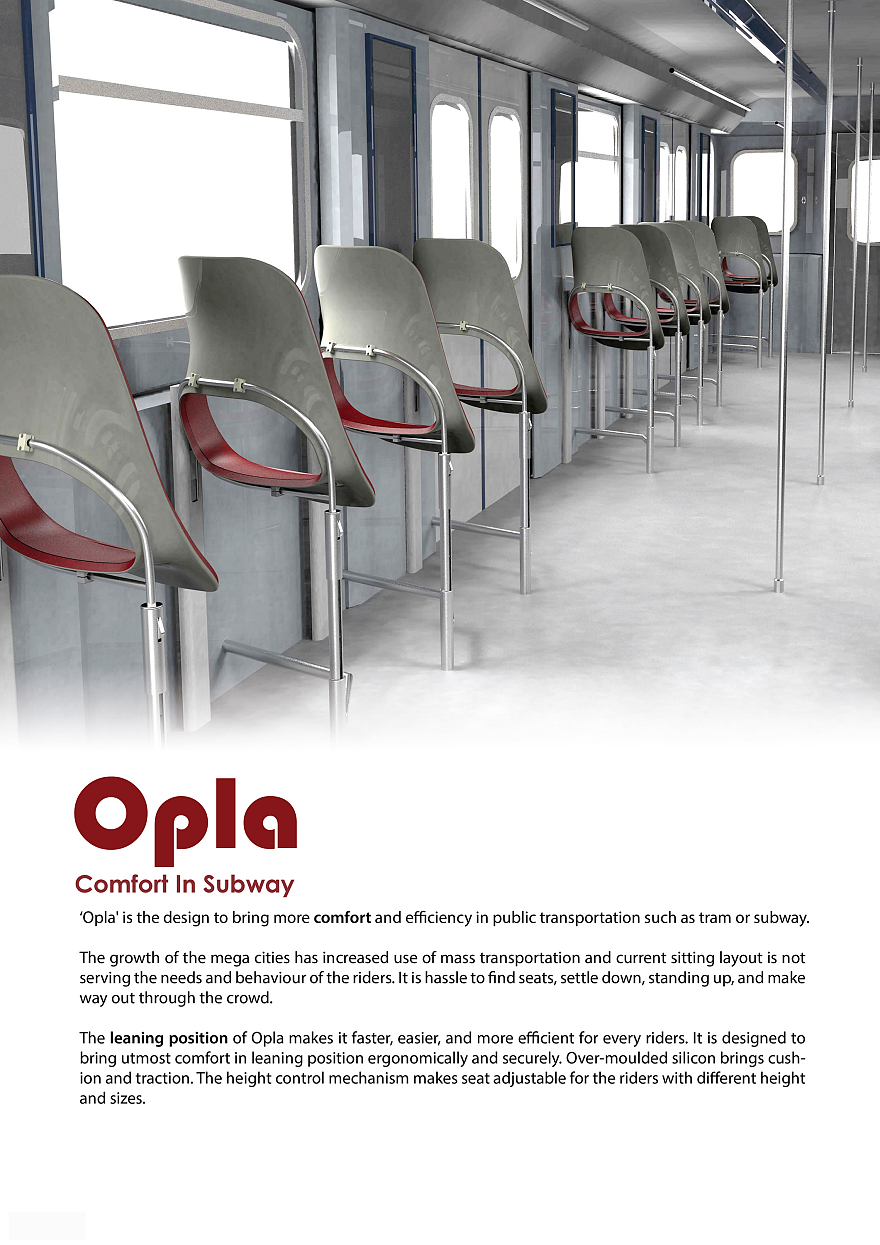 Opla

Comfort In Subway

'Opla' is the design to bring more comfort and efficiency in public transportation such as tram or subway.

The growth of the mega cities has increased use of mass transportation and current sitting layout is not serving the needs and behaviour of the riders. It is hassle to find seats, settle down, standing up, and make way out through the crowd.

The leaning position of Opla makes it faster, easier, and more efficient for every riders. It is designed to bring utmost comfort in leaning position ergonomically and securely. Over-moulded silicon brings cushion and traction. The height control mechanism makes seat adjustable for the riders with different height and sizes.